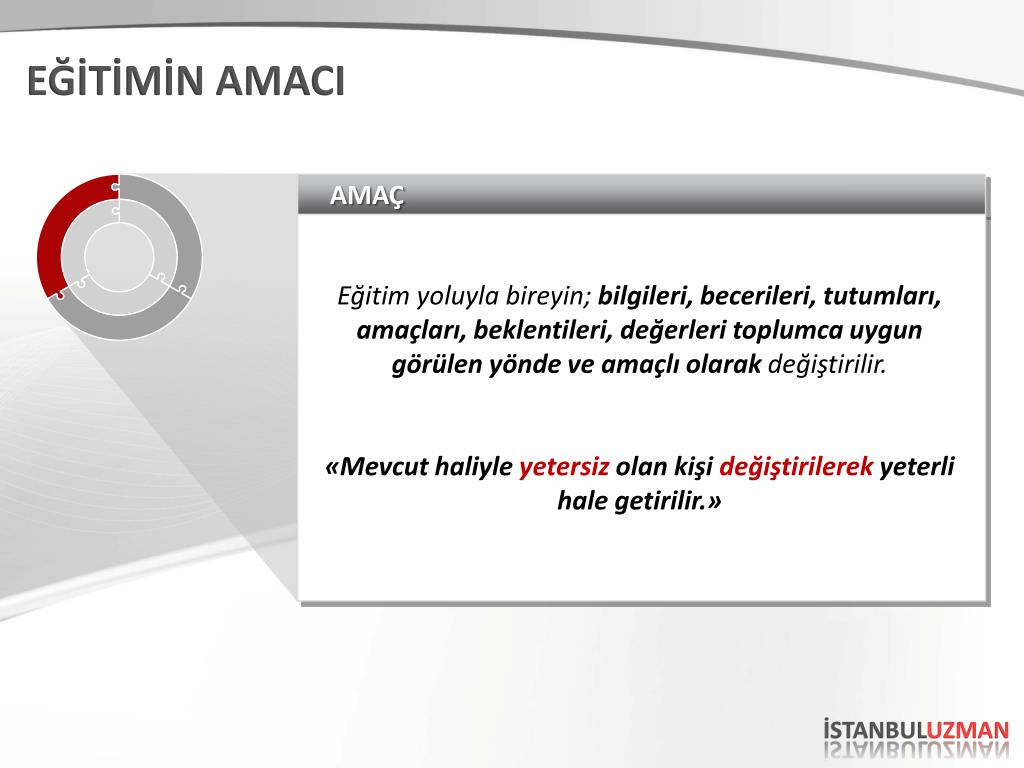 EĞİTİMİN AMACI

AMAÇ

Eğitim yoluyla bireyin; bilgileri, becerileri, tutumları, amaçları, beklentileri, değerleri toplumca uygun görülen yönde ve amaçlı olarak değiştirilir.

«Mevcut haliyle yetersiz olan kişi değiştirilerek yeterli hale getirilir.»

İSTANBULUZMAN